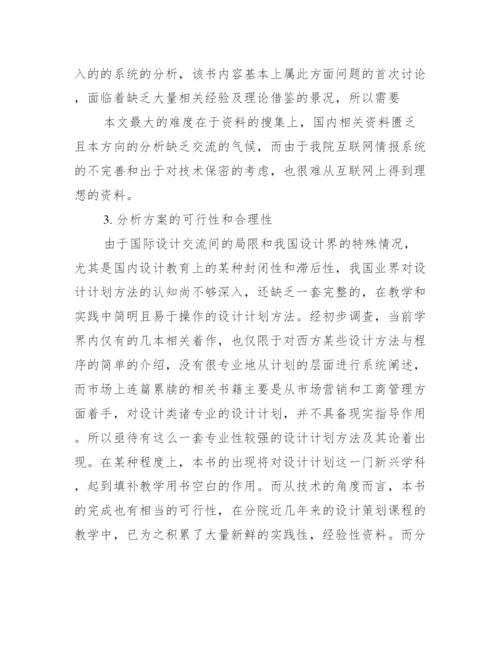 入的的系统的分析，该书内容基本上属此方面问题的首次讨论，面临着缺乏大量相关经验及理论借鉴的景况，所以需要

本文最大的难度在于资料的搜集上，国内相关资料匮乏且本方向的分析缺乏交流的气候，而由于我院互联网情报系统的不完善和出于对技术保密的考虑，也很难从互联网上得到理想的资料。

3. 分析方案的可行性和合理性

由于国际设计交流间的局限和我国设计界的特殊情况，尤其是国内设计教育上的某种封闭性和滞后性，我国业界对设计计划方法的认知尚不够深入，还缺乏一套完整的，在教学和实践中简明且易于操作的设计计划方法。经初步调查，当前学界内仅有的几本相关着作，也仅限于对西方某些设计方法与程序的简单的介绍，没有很专业地从计划的层面进行系统阐述，而市场上连篇累牍的相关书籍主要是从市场营销和工商管理方面着手，对设计类诸专业的设计计划，并不具备现实指导作用。所以亟待有这么一套专业性较强的设计计划方法及其论着出现。在某种程度上，本书的出现将对设计计划这一门新兴学科，起到填补教学用书空白的作用。而从技术的角度而言，本书的完成也有相当的可行性，在分院近几年来的设计策划课程的教学中，已为之积累了大量新鲜的实践性，经验性资料。而分